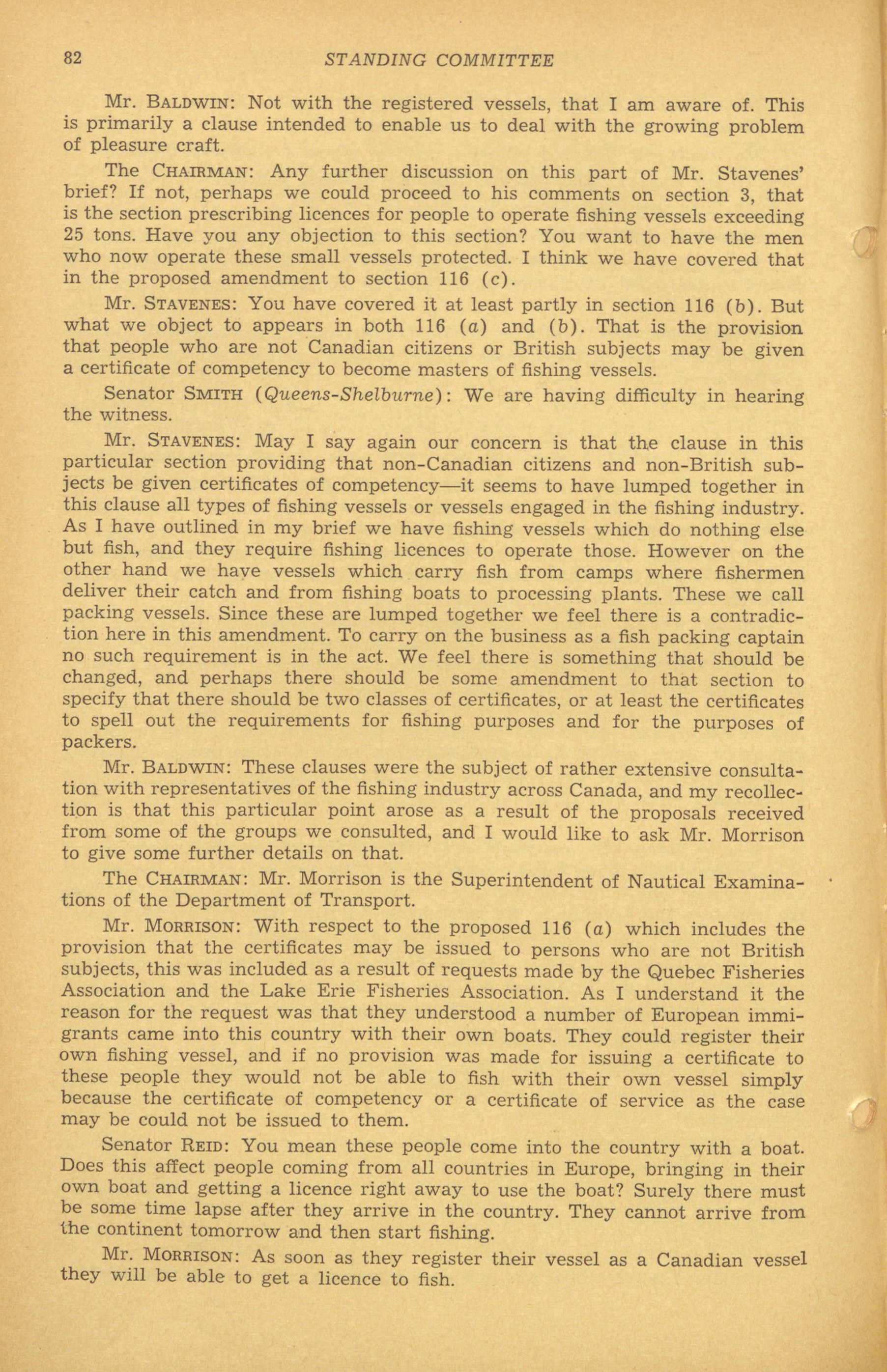 82 STANDING COMMITTEE

Mr. BALDWIN: Not with the registered vessels, that I am aware of. This is primarily a clause intended to enable us to deal with the growing problem of pleasure craft.

The CHAIRMAN: Any further discussion on this part of Mr. Stavenes' brief? If not, perhaps we could proceed to his comments on section 3, that is the section prescribing licences for people to operate fishing vessels exceeding 25 tons. Have you any objection to this section? You want to have the men who now operate these small vessels protected. I think we have covered that in the proposed amendment to section 116 (c).

Mr. STAVENES: You have covered it at least partly in section 116 (b). But what we object to appears in both 116 (a) and (b). That is the provision that people who are not Canadian citizens or British subjects may be given a certificate of competency to become masters of fishing vessels.

Senator SMITH (Queens-Shelburne): We are having difficulty in hearing the witness.

Mr. STAVENES: May I say again our concern is that the clause in this particular section providing that non-Canadian citizens and non-British subjects be given certificates of competency—it seems to have lumped together in this clause all types of fishing vessels or vessels engaged in the fishing industry. As I have outlined in my brief we have fishing vessels which do nothing else but fish, and they require fishing licences to operate those. However on the other hand we have vessels which carry fish from camps where fishermen deliver their catch and from fishing boats to processing plants. These we call packing vessels. Since these are lumped together we feel there is a contradiction here in this amendment. To carry on the business as a fish packing captain no such requirement is in the act. We feel there is something that should be changed, and perhaps there should be some amendment to that section to specify that there should be two classes of certificates, or at least the certificates to spell out the requirements for fishing purposes and for the purposes of packers.

Mr. BALDWIN: These clauses were the subject of rather extensive consultation with representatives of the fishing industry across Canada, and my recollection is that this particular point arose as a result of the proposals received from some of the groups we consulted, and I would like to ask Mr. Morrison to give some further details on that.

The CHAIRMAN: Mr. Morrison is the Superintendent of Nautical Examinations of the Department of Transport.

Mr. MORRISON: With respect to the proposed 116 (a) which includes the provision that the certificates may be issued to persons who are not British subjects, this was included as a result of requests made by the Quebec Fisheries Association and the Lake Erie Fisheries Association. As I understand it the reason for the request was that they understood a number of European immigrants came into this country with their own boats. They could register their own fishing vessel, and if no provision was made for issuing a certificate to these people they would not be able to fish with their own vessel simply because the certificate of competency or a certificate of service as the case may be could not be issued to them.

Senator REID: You mean these people come into the country with a boat. Does this affect people coming from all countries in Europe, bringing in their own boat and getting a licence right away to use the boat? Surely there must be some time lapse after they arrive in the country. They cannot arrive from the continent tomorrow and then start fishing.

Mr. MORRISON: As soon as they register their vessel as a Canadian vessel they will be able to get a licence to fish.